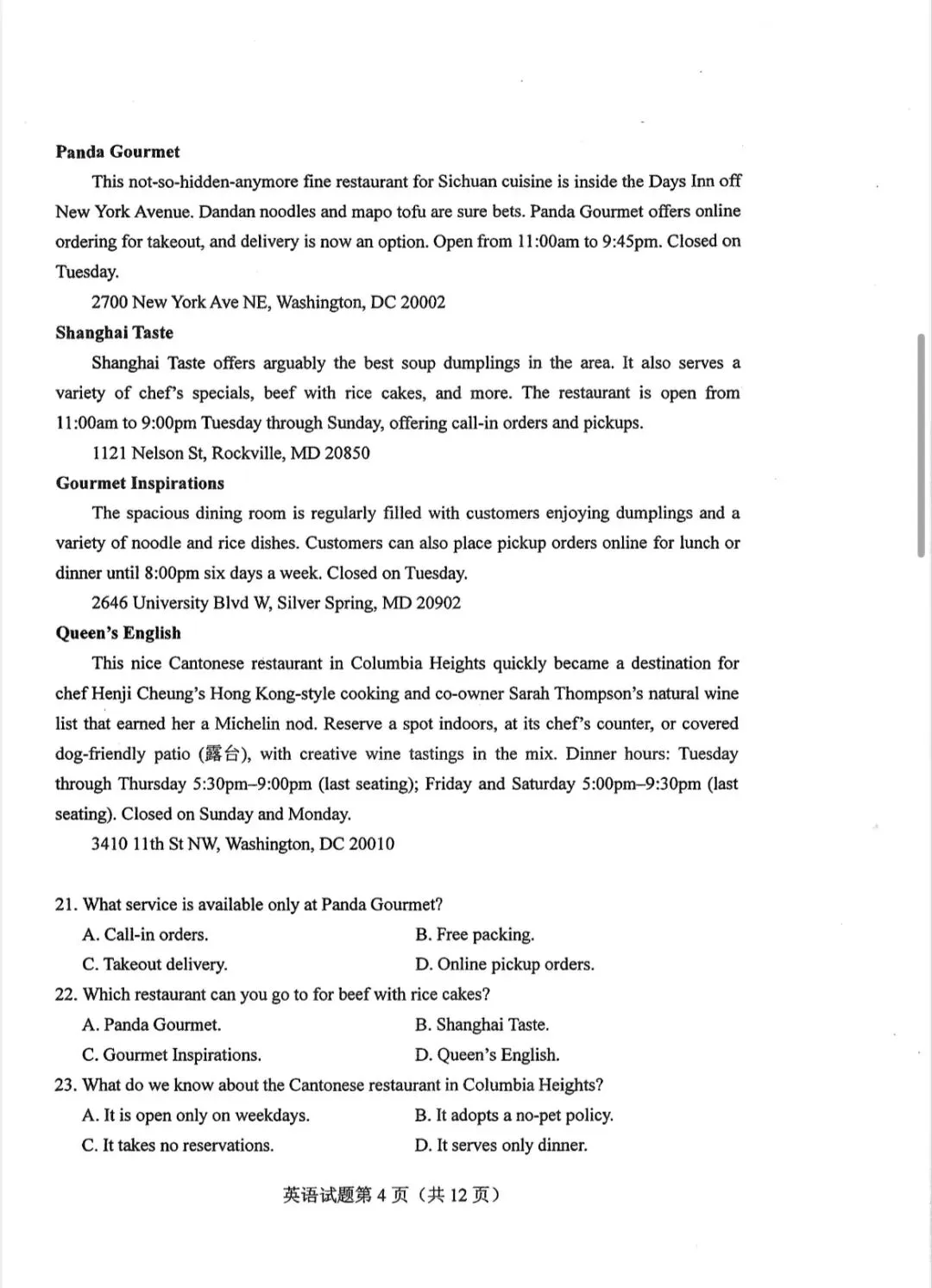 Panda Gourmet

This not-so-hidden-anymore fine restaurant for Sichuan cuisine is inside the Days Inn off New York Avenue. Dandan noodles and mapo tofu are sure bets. Panda Gourmet offers online ordering for takeout, and delivery is now an option. Open from 11:00am to 9:45pm. Closed on Tuesday.

2700 New York Ave NE, Washington, DC 20002

Shanghai Taste

Shanghai Taste offers arguably the best soup dumplings in the area. It also serves a variety of chef's specials, beef with rice cakes, and more. The restaurant is open from 11:00am to 9:00pm Tuesday through Sunday, offering call-in orders and pickups.

1121 Nelson St, Rockville, MD 20850

Gourmet Inspirations

The spacious dining room is regularly filled with customers enjoying dumplings and a variety of noodle and rice dishes. Customers can also place pickup orders online for lunch or dinner until 8:00pm six days a week. Closed on Tuesday.

2646 University Blvd W, Silver Spring, MD 20902

Queen's English

This nice Cantonese restaurant in Columbia Heights quickly became a destination for chef Henji Cheung's Hong Kong-style cooking and co-owner Sarah Thompson's natural wine list that earned her a Michelin nod. Reserve a spot indoors, at its chef's counter, or covered dog-friendly patio (露台), with creative wine tastings in the mix. Dinner hours: Tuesday through Thursday 5:30pm–9:00pm (last seating); Friday and Saturday 5:00pm–9:30pm (last seating). Closed on Sunday and Monday.

3410 11th St NW, Washington, DC 20010

21. What service is available only at Panda Gourmet?
A. Call-in orders.
B. Free packing.
C. Takeout delivery.
D. Online pickup orders.

22. Which restaurant can you go to for beef with rice cakes?
A. Panda Gourmet.
B. Shanghai Taste.
C. Gourmet Inspirations.
D. Queen's English.

23. What do we know about the Cantonese restaurant in Columbia Heights?
A. It is open only on weekdays.
B. It adopts a no-pet policy.
C. It takes no reservations.
D. It serves only dinner.

英语试题第4页(共12页)